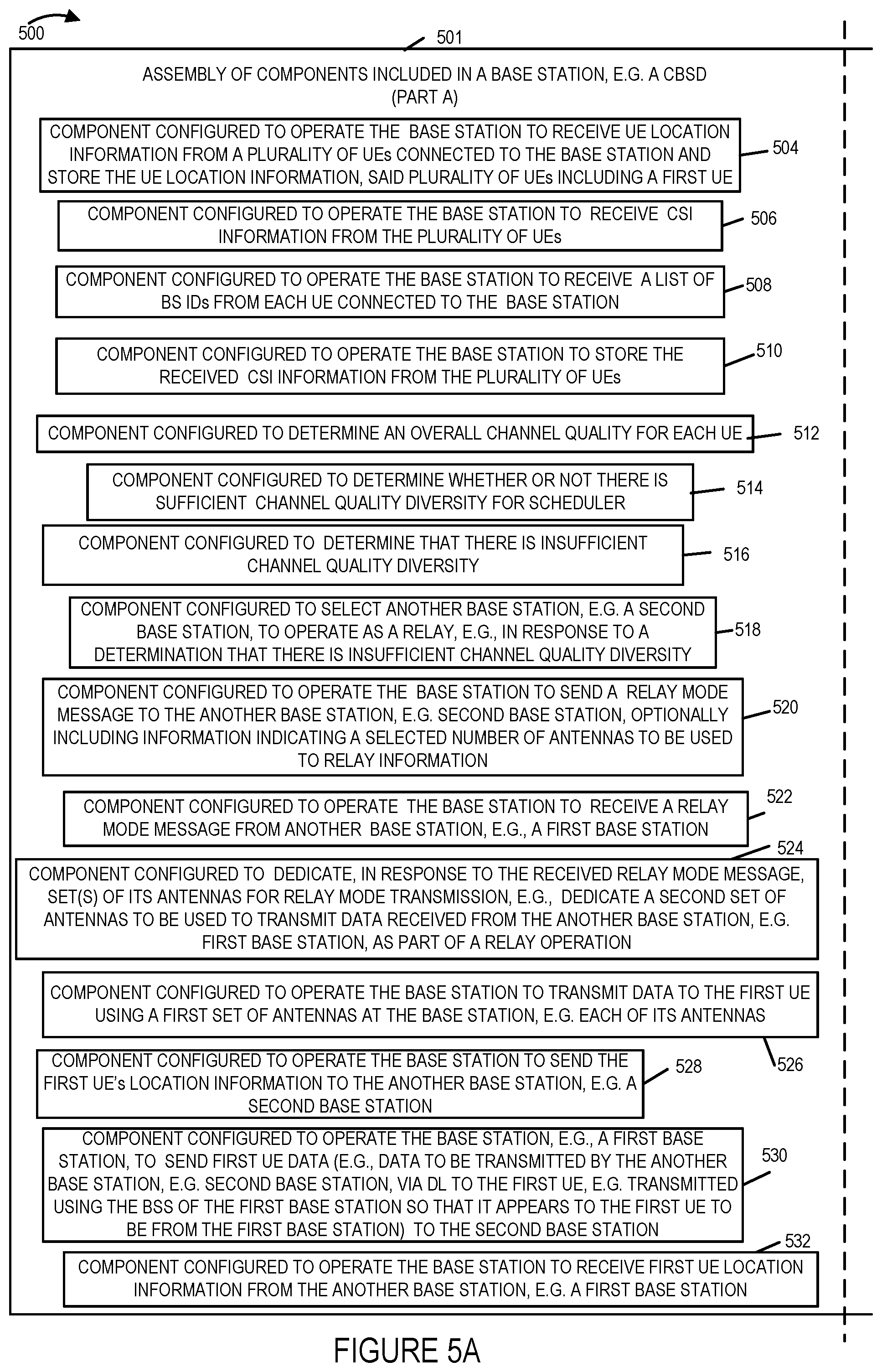 500

501

ASSEMBLY OF COMPONENTS INCLUDED IN A BASE STATION, E.G. A CBSD (PART A)

COMPONENT CONFIGURED TO OPERATE THE BASE STATION TO RECEIVE UE LOCATION INFORMATION FROM A PLURALITY OF UEs CONNECTED TO THE BASE STATION AND STORE THE UE LOCATION INFORMATION, SAID PLURALITY OF UEs INCLUDING A FIRST UE

504

COMPONENT CONFIGURED TO OPERATE THE BASE STATION TO RECEIVE CSI INFORMATION FROM THE PLURALITY OF UEs

506

COMPONENT CONFIGURED TO OPERATE THE BASE STATION TO RECEIVE A LIST OF BS IDs FROM EACH UE CONNECTED TO THE BASE STATION

508

COMPONENT CONFIGURED TO OPERATE THE BASE STATION TO STORE THE RECEIVED CSI INFORMATION FROM THE PLURALITY OF UEs

510

COMPONENT CONFIGURED TO DETERMINE AN OVERALL CHANNEL QUALITY FOR EACH UE

512

COMPONENT CONFIGURED TO DETERMINE WHETHER OR NOT THERE IS SUFFICIENT CHANNEL QUALITY DIVERSITY FOR SCHEDULER

514

COMPONENT CONFIGURED TO DETERMINE THAT THERE IS INSUFFICIENT CHANNEL QUALITY DIVERSITY

516

COMPONENT CONFIGURED TO SELECT ANOTHER BASE STATION, E.G. A SECOND BASE STATION, TO OPERATE AS A RELAY, E.G., IN RESPONSE TO A DETERMINATION THAT THERE IS INSUFFICIENT CHANNEL QUALITY DIVERSITY

518

COMPONENT CONFIGURED TO OPERATE THE BASE STATION TO SEND A RELAY MODE MESSAGE TO THE ANOTHER BASE STATION, E.G. SECOND BASE STATION, OPTIONALLY INCLUDING INFORMATION INDICATING A SELECTED NUMBER OF ANTENNAS TO BE USED TO RELAY INFORMATION

520

COMPONENT CONFIGURED TO OPERATE THE BASE STATION TO RECEIVE A RELAY MODE MESSAGE FROM ANOTHER BASE STATION, E.G., A FIRST BASE STATION

522

524

COMPONENT CONFIGURED TO DEDICATE, IN RESPONSE TO THE RECEIVED RELAY MODE MESSAGE, SET(S) OF ITS ANTENNAS FOR RELAY MODE TRANSMISSION, E.G., DEDICATE A SECOND SET OF ANTENNAS TO BE USED TO TRANSMIT DATA RECEIVED FROM THE ANOTHER BASE STATION, E.G. FIRST BASE STATION, AS PART OF A RELAY OPERATION

COMPONENT CONFIGURED TO OPERATE THE BASE STATION TO TRANSMIT DATA TO THE FIRST UE USING A FIRST SET OF ANTENNAS AT THE BASE STATION, E.G. EACH OF ITS ANTENNAS

526

COMPONENT CONFIGURED TO OPERATE THE BASE STATION TO SEND THE FIRST UE's LOCATION INFORMATION TO THE ANOTHER BASE STATION, E.G. A SECOND BASE STATION

528

COMPONENT CONFIGURED TO OPERATE THE BASE STATION, E.G., A FIRST BASE STATION, TO SEND FIRST UE DATA (E.G., DATA TO BE TRANSMITTED BY THE ANOTHER BASE STATION, E.G. SECOND BASE STATION, VIA DL TO THE FIRST UE, E.G. TRANSMITTED USING THE BSS OF THE FIRST BASE STATION SO THAT IT APPEARS TO THE FIRST UE TO BE FROM THE FIRST BASE STATION) TO THE SECOND BASE STATION

530

532

COMPONENT CONFIGURED TO OPERATE THE BASE STATION TO RECEIVE FIRST UE LOCATION INFORMATION FROM THE ANOTHER BASE STATION, E.G. A FIRST BASE STATION

FIGURE 5A